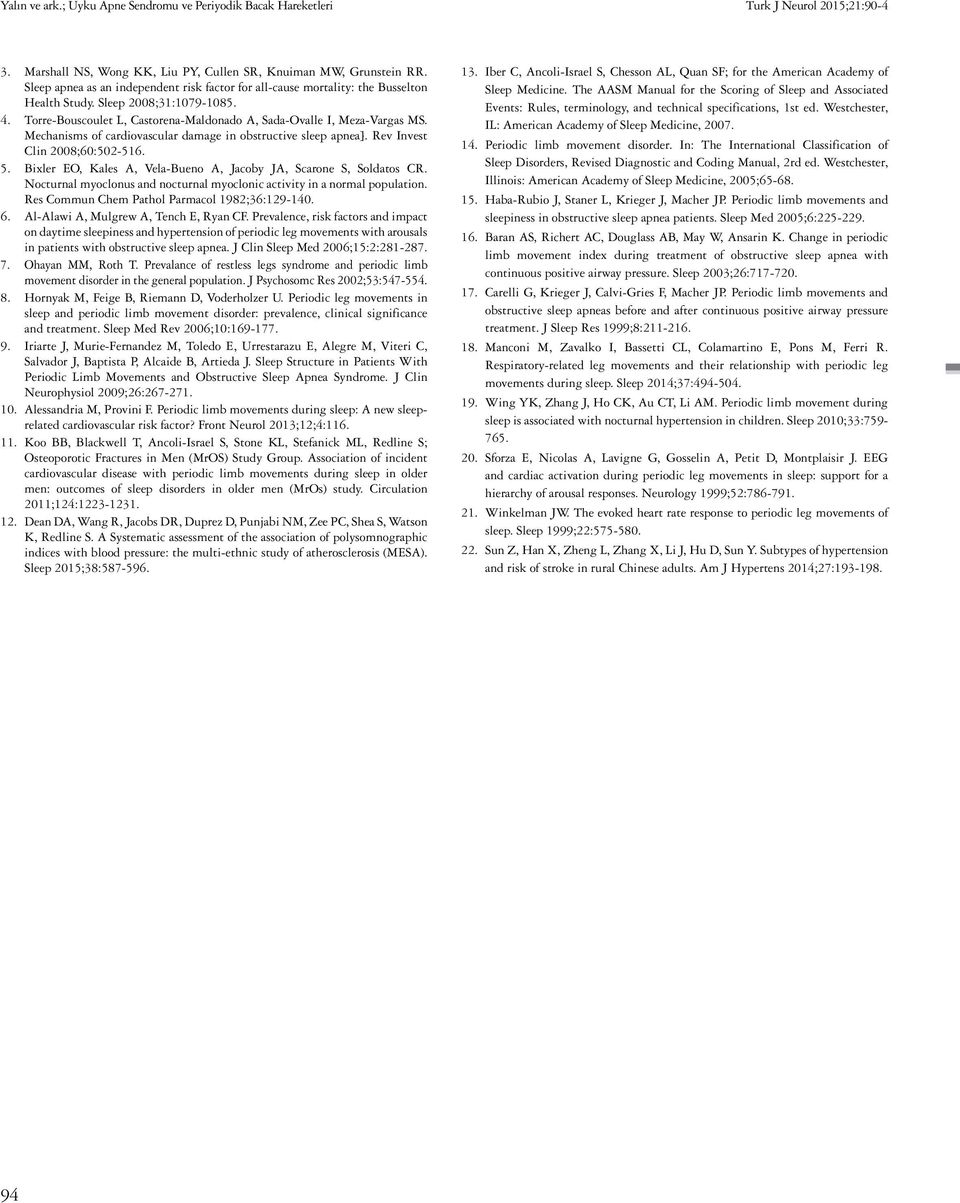 Yalın ve ark.; Uyku Apne Sendromu ve Periyodik Bacak Hareketleri

Turk J Neurol 2015;21:90-4

3. Marshall NS, Wong KK, Liu PY, Cullen SR, Knuiman MW, Grunstein RR. Sleep apnea as an independent risk factor for all-cause mortality: the Busselton Health Study. Sleep 2008;31:1079-1085.

4. Torre-Bouscoulet L, Castorena-Maldonado A, Sada-Ovalle I, Meza-Vargas MS. Mechanisms of cardiovascular damage in obstructive sleep apnea]. Rev Invest Clin 2008;60:502-516.

5. Bixler EO, Kales A, Vela-Bueno A, Jacoby JA, Scarone S, Soldatos CR. Nocturnal myoclonus and nocturnal myoclonic activity in a normal population. Res Commun Chem Pathol Parmacol 1982;36:129-140.

6. Al-Alawi A, Mulgrew A, Tench E, Ryan CF. Prevalence, risk factors and impact on daytime sleepiness and hypertension of periodic leg movements with arousals in patients with obstructive sleep apnea. J Clin Sleep Med 2006;15:2:281-287.

7. Ohayan MM, Roth T. Prevalance of restless legs syndrome and periodic limb movement disorder in the general population. J Psychosomc Res 2002;53:547-554.

8. Hornyak M, Feige B, Riemann D, Voderholzer U. Periodic leg movements in sleep and periodic limb movement disorder: prevalence, clinical significance and treatment. Sleep Med Rev 2006;10:169-177.

9. Iriarte J, Murie-Fernandez M, Toledo E, Urrestarazu E, Alegre M, Viteri C, Salvador J, Baptista P, Alcaide B, Artieda J. Sleep Structure in Patients With Periodic Limb Movements and Obstructive Sleep Apnea Syndrome. J Clin Neurophysiol 2009;26:267-271.

10. Alessandria M, Provini F. Periodic limb movements during sleep: A new sleep-related cardiovascular risk factor? Front Neurol 2013;12;4:116.

11. Koo BB, Blackwell T, Ancoli-Israel S, Stone KL, Stefanick ML, Redline S; Osteoporotic Fractures in Men (MrOS) Study Group. Association of incident cardiovascular disease with periodic limb movements during sleep in older men: outcomes of sleep disorders in older men (MrOs) study. Circulation 2011;124:1223-1231.

12. Dean DA, Wang R, Jacobs DR, Duprez D, Punjabi NM, Zee PC, Shea S, Watson K, Redline S. A Systematic assessment of the association of polysomnographic indices with blood pressure: the multi-ethnic study of atherosclerosis (MESA). Sleep 2015;38:587-596.

13. Iber C, Ancoli-Israel S, Chesson AL, Quan SF; for the American Academy of Sleep Medicine. The AASM Manual for the Scoring of Sleep and Associated Events: Rules, terminology, and technical specifications, 1st ed. Westchester, IL: American Academy of Sleep Medicine, 2007.

14. Periodic limb movement disorder. In: The International Classification of Sleep Disorders, Revised Diagnostic and Coding Manual, 2rd ed. Westchester, Illinois: American Academy of Sleep Medicine, 2005;65-68.

15. Haba-Rubio J, Staner L, Krieger J, Macher JP. Periodic limb movements and sleepiness in obstructive sleep apnea patients. Sleep Med 2005;6:225-229.

16. Baran AS, Richert AC, Douglass AB, May W, Ansarin K. Change in periodic limb movement index during treatment of obstructive sleep apnea with continuous positive airway pressure. Sleep 2003;26:717-720.

17. Carelli G, Krieger J, Calvi-Gries F, Macher JP. Periodic limb movements and obstructive sleep apneas before and after continuous positive airway pressure treatment. J Sleep Res 1999;8:211-216.

18. Manconi M, Zavalko I, Bassetti CL, Colamartino E, Pons M, Ferri R. Respiratory-related leg movements and their relationship with periodic leg movements during sleep. Sleep 2014;37:494-504.

19. Wing YK, Zhang J, Ho CK, Au CT, Li AM. Periodic limb movement during sleep is associated with nocturnal hypertension in children. Sleep 2010;33:759-765.

20. Sforza E, Nicolas A, Lavigne G, Gosselin A, Petit D, Montplaisir J. EEG and cardiac activation during periodic leg movements in sleep: support for a hierarchy of arousal responses. Neurology 1999;52:786-791.

21. Winkelman JW. The evoked heart rate response to periodic leg movements of sleep. Sleep 1999;22:575-580.

22. Sun Z, Han X, Zheng L, Zhang X, Li J, Hu D, Sun Y. Subtypes of hypertension and risk of stroke in rural Chinese adults. Am J Hypertens 2014;27:193-198.

94